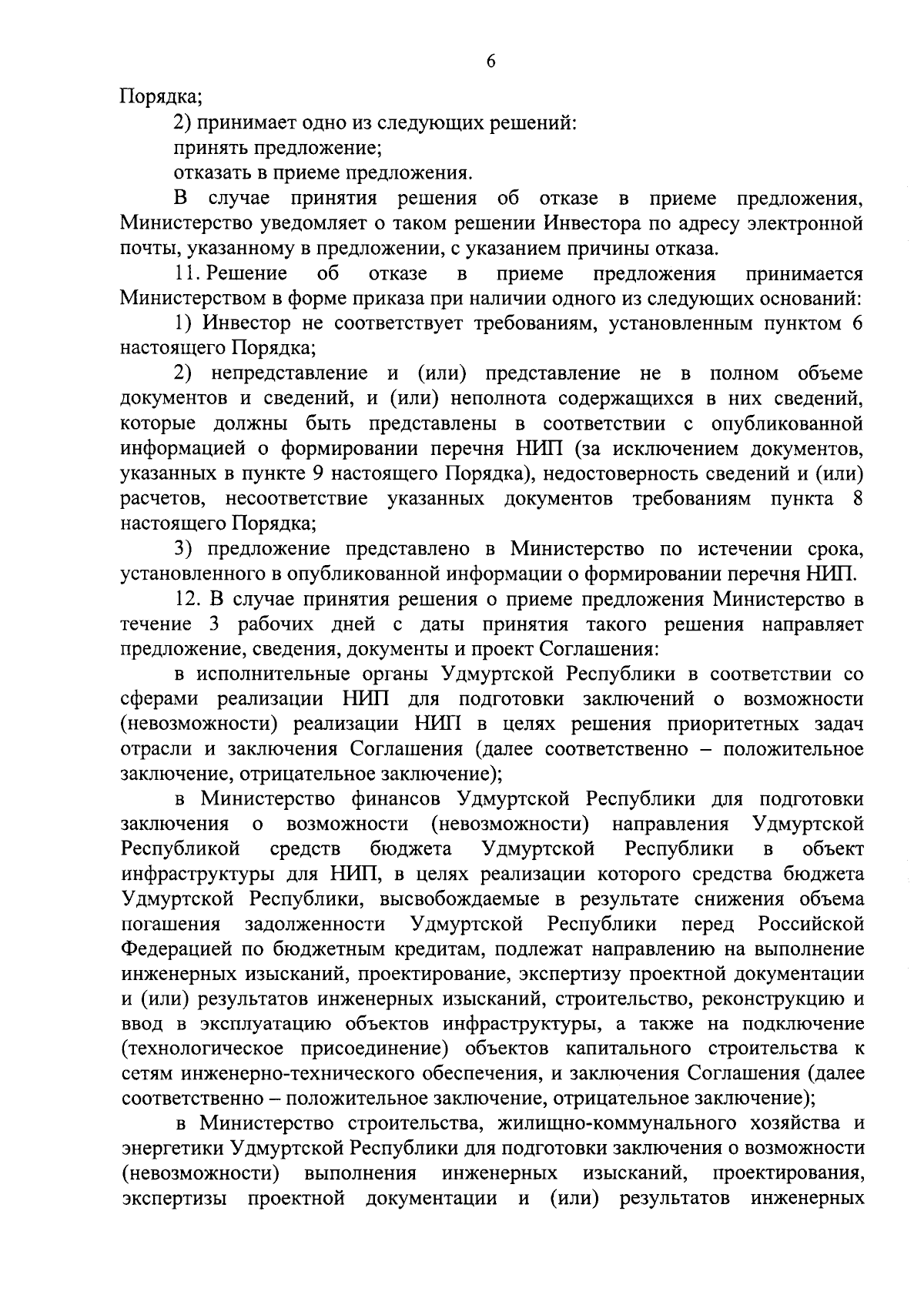 6

Порядка;

2) принимает одно из следующих решений:

принять предложение;

отказать в приеме предложения.

В случае принятия решения об отказе в приеме предложения, Министерство уведомляет о таком решении Инвестора по адресу электронной почты, указанному в предложении, с указанием причины отказа.

11. Решение об отказе в приеме предложения принимается Министерством в форме приказа при наличии одного из следующих оснований:

1) Инвестор не соответствует требованиям, установленным пунктом 6 настоящего Порядка;

2) непредставление и (или) представление не в полном объеме документов и сведений, и (или) неполнота содержащихся в них сведений, которые должны быть представлены в соответствии с опубликованной информацией о формировании перечня НИП (за исключением документов, указанных в пункте 9 настоящего Порядка), недостоверность сведений и (или) расчетов, несоответствие указанных документов требованиям пункта 8 настоящего Порядка;

3) предложение представлено в Министерство по истечении срока, установленного в опубликованной информации о формировании перечня НИП.

12. В случае принятия решения о приеме предложения Министерство в течение 3 рабочих дней с даты принятия такого решения направляет предложение, сведения, документы и проект Соглашения:

в исполнительные органы Удмуртской Республики в соответствии со сферами реализации НИП для подготовки заключений о возможности (невозможности) реализации НИП в целях решения приоритетных задач отрасли и заключения Соглашения (далее соответственно – положительное заключение, отрицательное заключение);

в Министерство финансов Удмуртской Республики для подготовки заключения о возможности (невозможности) направления Удмуртской Республикой средств бюджета Удмуртской Республики в объект инфраструктуры для НИП, в целях реализации которого средства бюджета Удмуртской Республики, высвобождаемые в результате снижения объема погашения задолженности Удмуртской Республики перед Российской Федерацией по бюджетным кредитам, подлежат направлению на выполнение инженерных изысканий, проектирование, экспертизу проектной документации и (или) результатов инженерных изысканий, строительство, реконструкцию и ввод в эксплуатацию объектов инфраструктуры, а также на подключение (технологическое присоединение) объектов капитального строительства к сетям инженерно-технического обеспечения, и заключения Соглашения (далее соответственно – положительное заключение, отрицательное заключение);

в Министерство строительства, жилищно-коммунального хозяйства и энергетики Удмуртской Республики для подготовки заключения о возможности (невозможности) выполнения инженерных изысканий, проектирования, экспертизы проектной документации и (или) результатов инженерных